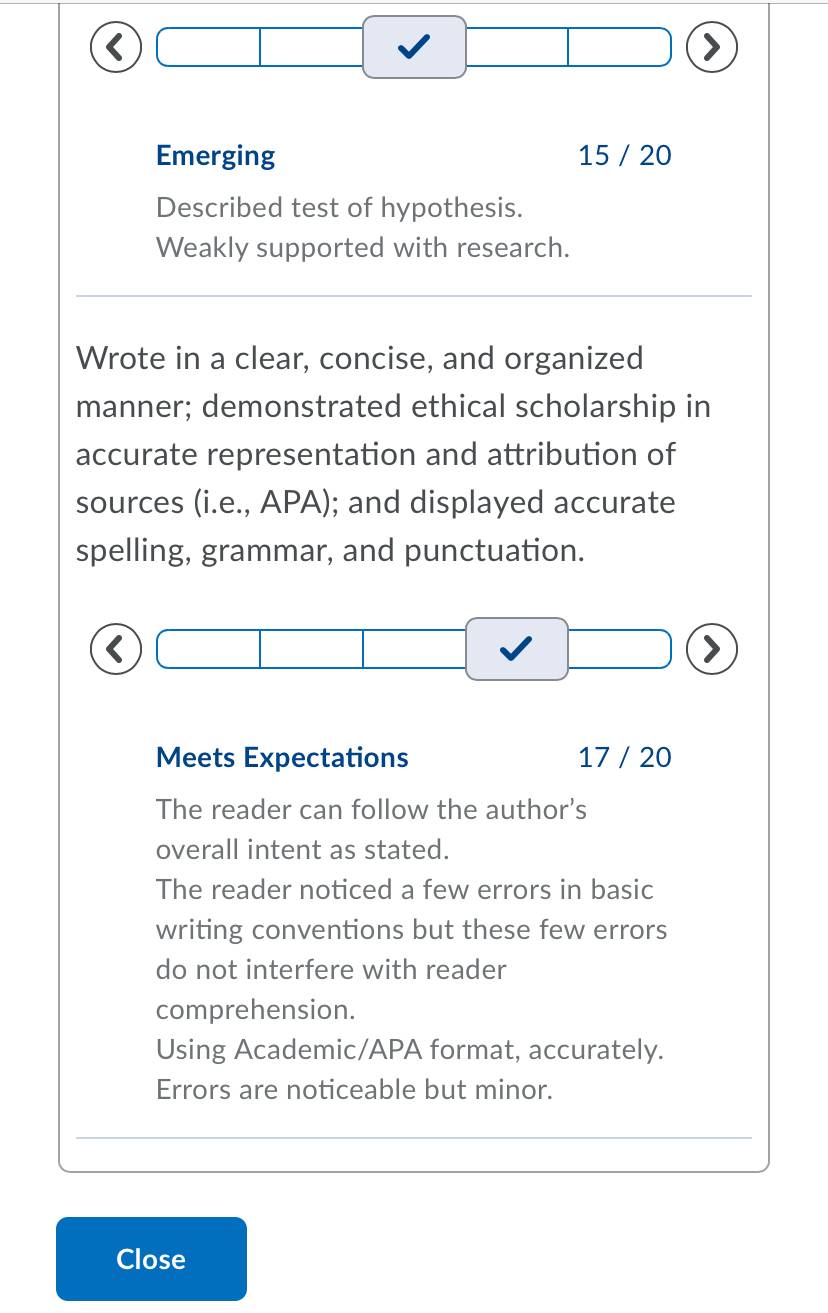 Emerging 15 / 20

Described test of hypothesis.
Weakly supported with research.

Wrote in a clear, concise, and organized manner; demonstrated ethical scholarship in accurate representation and attribution of sources (i.e., APA); and displayed accurate spelling, grammar, and punctuation.

Meets Expectations 17 / 20

The reader can follow the author's overall intent as stated.
The reader noticed a few errors in basic writing conventions but these few errors do not interfere with reader comprehension.
Using Academic/APA format, accurately.
Errors are noticeable but minor.

Close